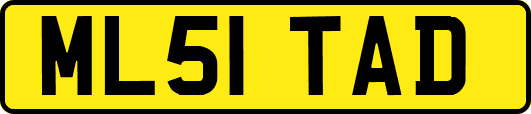 ML51 TAD